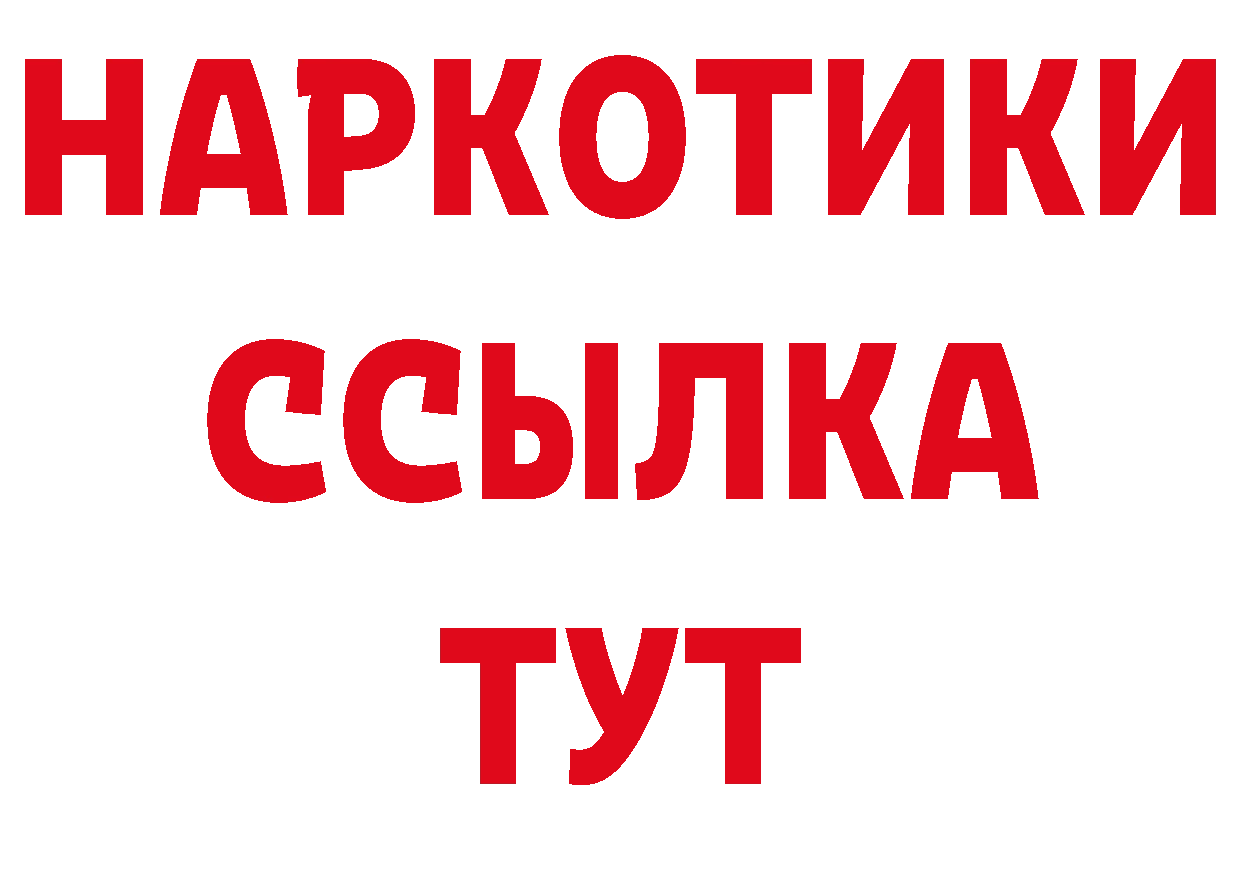 НАРКОТИКИ ССЫЛКА ТУТ